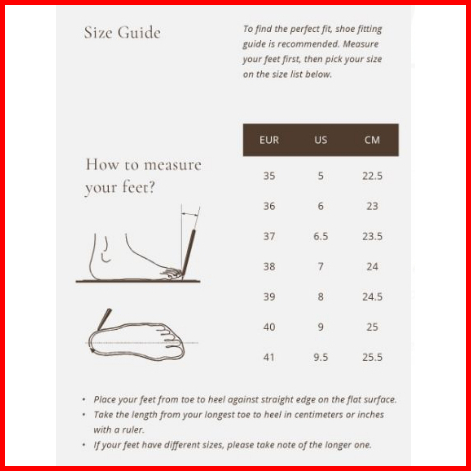 Size Guide

To find the perfect fit, shoe fitting guide is recommended. Measure your feet first, then pick your size on the size list below.

How to measure your feet?

| EUR | US | CM |
|---|---|---|
| 35 | 5 | 22.5 |
| 36 | 6 | 23 |
| 37 | 6.5 | 23.5 |
| 38 | 7 | 24 |
| 39 | 8 | 24.5 |
| 40 | 9 | 25 |
| 41 | 9.5 | 25.5 |

• Place your feet from toe to heel against straight edge on the flat surface.
• Take the length from your longest toe to heel in centimeters or inches with a ruler.
• If your feet have different sizes, please take note of the longer one.